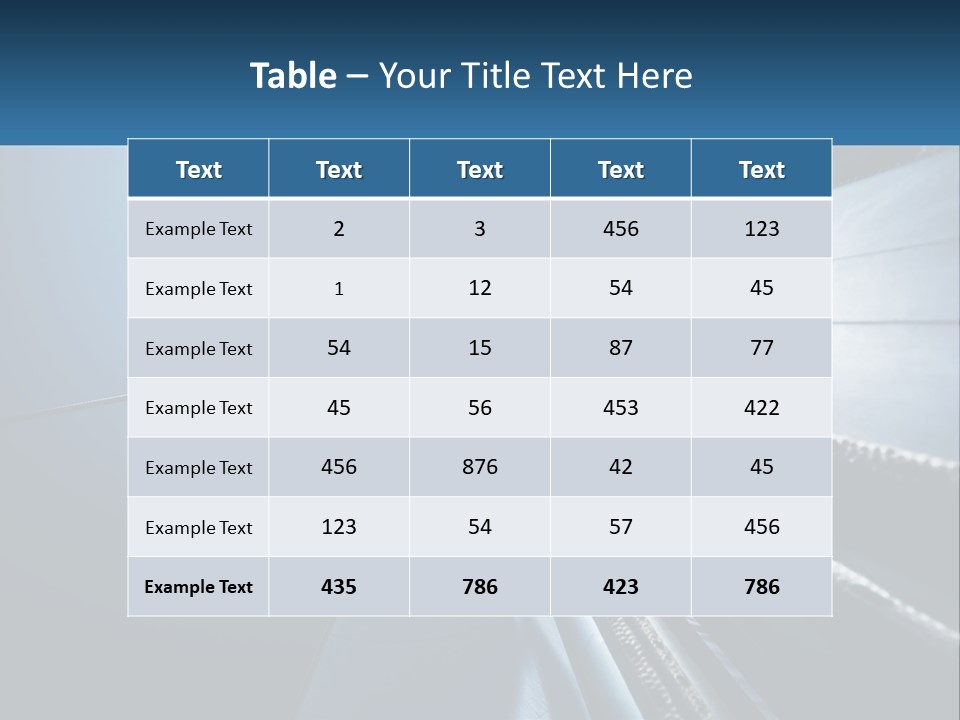 Table – Your Title Text Here

| Text | Text | Text | Text | Text |
|---|---|---|---|---|
| Example Text | 2 | 3 | 456 | 123 |
| Example Text | 1 | 12 | 54 | 45 |
| Example Text | 54 | 15 | 87 | 77 |
| Example Text | 45 | 56 | 453 | 422 |
| Example Text | 456 | 876 | 42 | 45 |
| Example Text | 123 | 54 | 57 | 456 |
| Example Text | 435 | 786 | 423 | 786 |